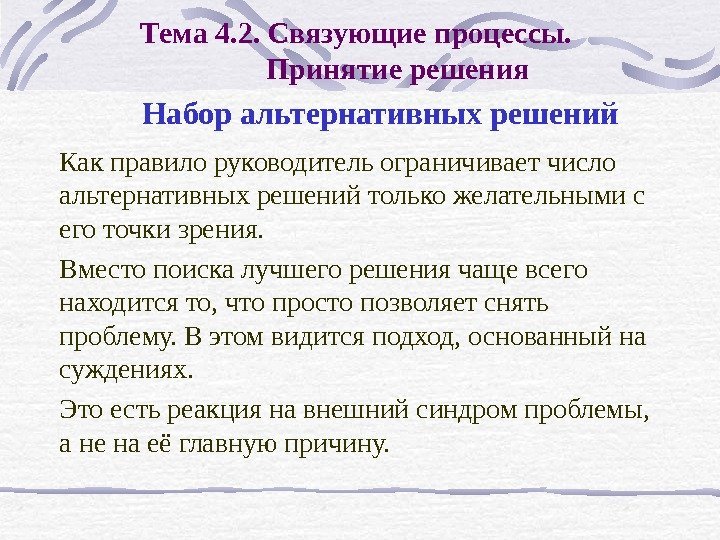 Тема 4.2. Связующие процессы.
Принятие решения

Набор альтернативных решений

Как правило руководитель ограничивает число альтернативных решений только желательными с его точки зрения.

Вместо поиска лучшего решения чаще всего находится то, что просто позволяет снять проблему. В этом видится подход, основанный на суждениях.

Это есть реакция на внешний синдром проблемы, а не на её главную причину.